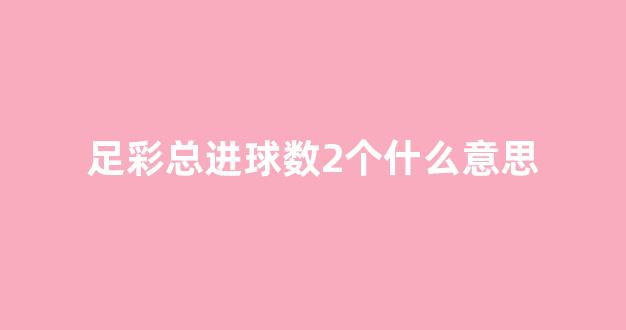 足彩总进球数2个什么意思